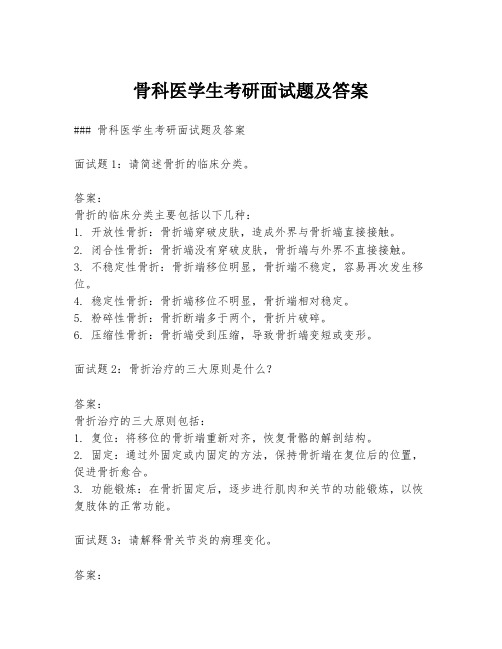 骨科医学生考研面试题及答案

### 骨科医学生考研面试题及答案

面试题1：请简述骨折的临床分类。

答案：
骨折的临床分类主要包括以下几种：
1. 开放性骨折：骨折端穿破皮肤，造成外界与骨折端直接接触。
2. 闭合性骨折：骨折端没有穿破皮肤，骨折端与外界不直接接触。
3. 不稳定性骨折：骨折端移位明显，骨折端不稳定，容易再次发生移位。
4. 稳定性骨折：骨折端移位不明显，骨折端相对稳定。
5. 粉碎性骨折：骨折断端多于两个，骨折片破碎。
6. 压缩性骨折：骨折端受到压缩，导致骨折端变短或变形。

面试题2：骨折治疗的三大原则是什么？

答案：
骨折治疗的三大原则包括：
1. 复位：将移位的骨折端重新对齐，恢复骨骼的解剖结构。
2. 固定：通过外固定或内固定的方法，保持骨折端在复位后的位置，促进骨折愈合。
3. 功能锻炼：在骨折固定后，逐步进行肌肉和关节的功能锻炼，以恢复肢体的正常功能。

面试题3：请解释骨关节炎的病理变化。

答案：